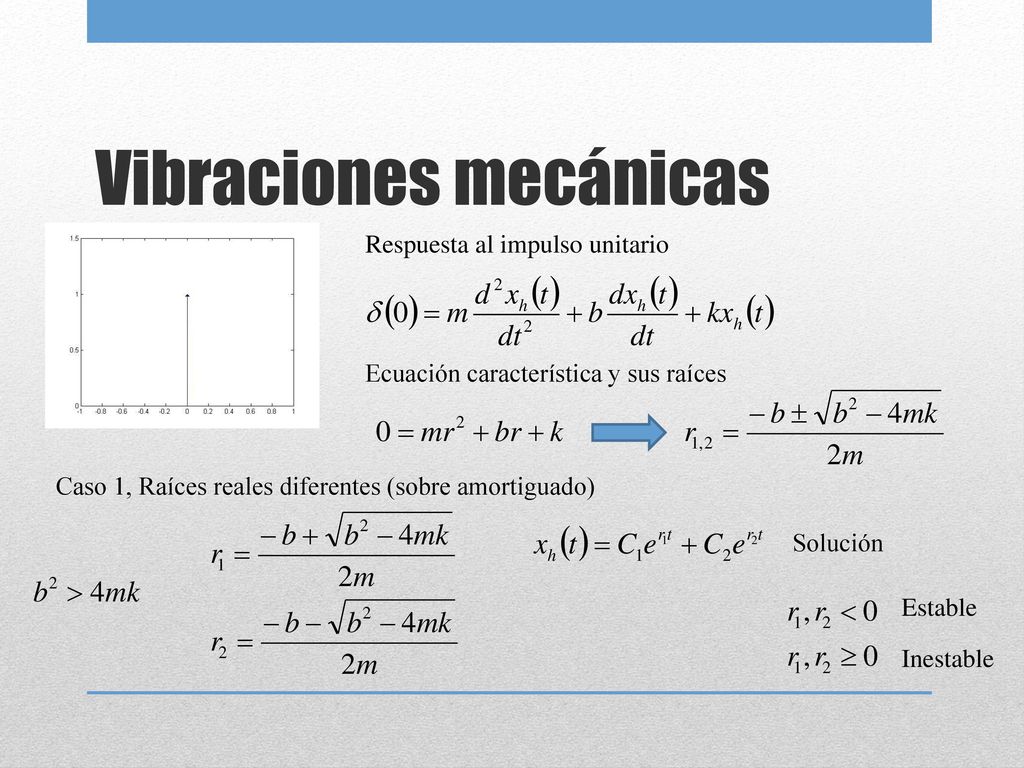 Vibraciones mecánicas

1.5
1
0.5
0
-1 -0.8 -0.6 -0.4 -0.2 0 0.2 0.4 0.6 0.8 1

Respuesta al impulso unitario

$\delta(0) = m\frac{d^2x_h(t)}{dt^2} + b\frac{dx_h(t)}{dt} + kx_h(t)$

Ecuación característica y sus raíces

$0 = mr^2 + br + k$

$r_{1,2} = \frac{-b \pm \sqrt{b^2 - 4mk}}{2m}$

Caso 1, Raíces reales diferentes (sobre amortiguado)

$b^2 > 4mk$

$r_1 = \frac{-b + \sqrt{b^2 - 4mk}}{2m}$

$r_2 = \frac{-b - \sqrt{b^2 - 4mk}}{2m}$

$x_h(t) = C_1e^{r_1t} + C_2e^{r_2t}$ Solución

$r_1, r_2 < 0$ Estable

$r_1, r_2 \geq 0$ Inestable